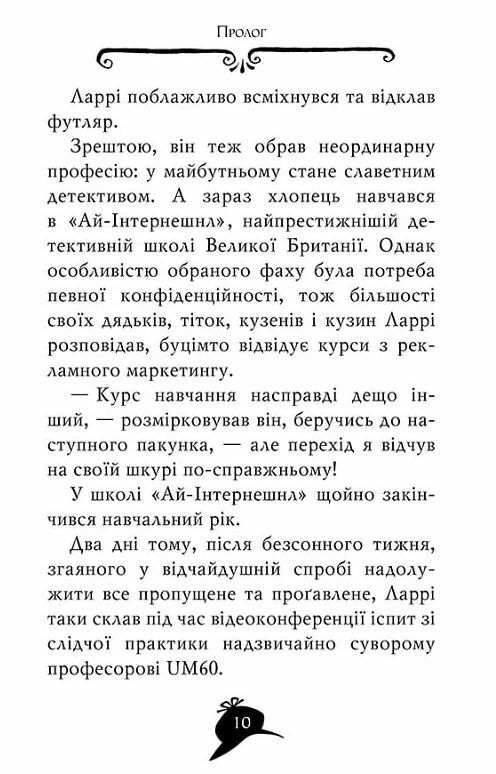 Пролог

Ларрі поблажливо всміхнувся та відклав футляр.

Зрештою, він теж обрав неординарну професію: у майбутньому стане славетним детективом. А зараз хлопець навчався в «Ай-Інтернешнл», найпрестижнішій детективній школі Великої Британії. Однак особливістю обраного фаху була потреба певної конфіденційності, тож більшості своїх дядьків, тіток, кузенів і кузин Ларрі розповідав, буцімто відвідує курси з рекламного маркетингу.

— Курс навчання насправді дещо інший, — розмірковував він, беручись до наступного пакунка, — але перехід я відчув на своїй шкурі по-справжньому!

У школі «Ай-Інтернешнл» щойно закінчився навчальний рік.

Два дні тому, після безсонного тижня, згаяного у відчайдушній спробі надолужити все пропущене та проґавлене, Ларрі таки склав під час відеоконференції іспит зі слідчої практики надзвичайно суворому професорові UM60.

10